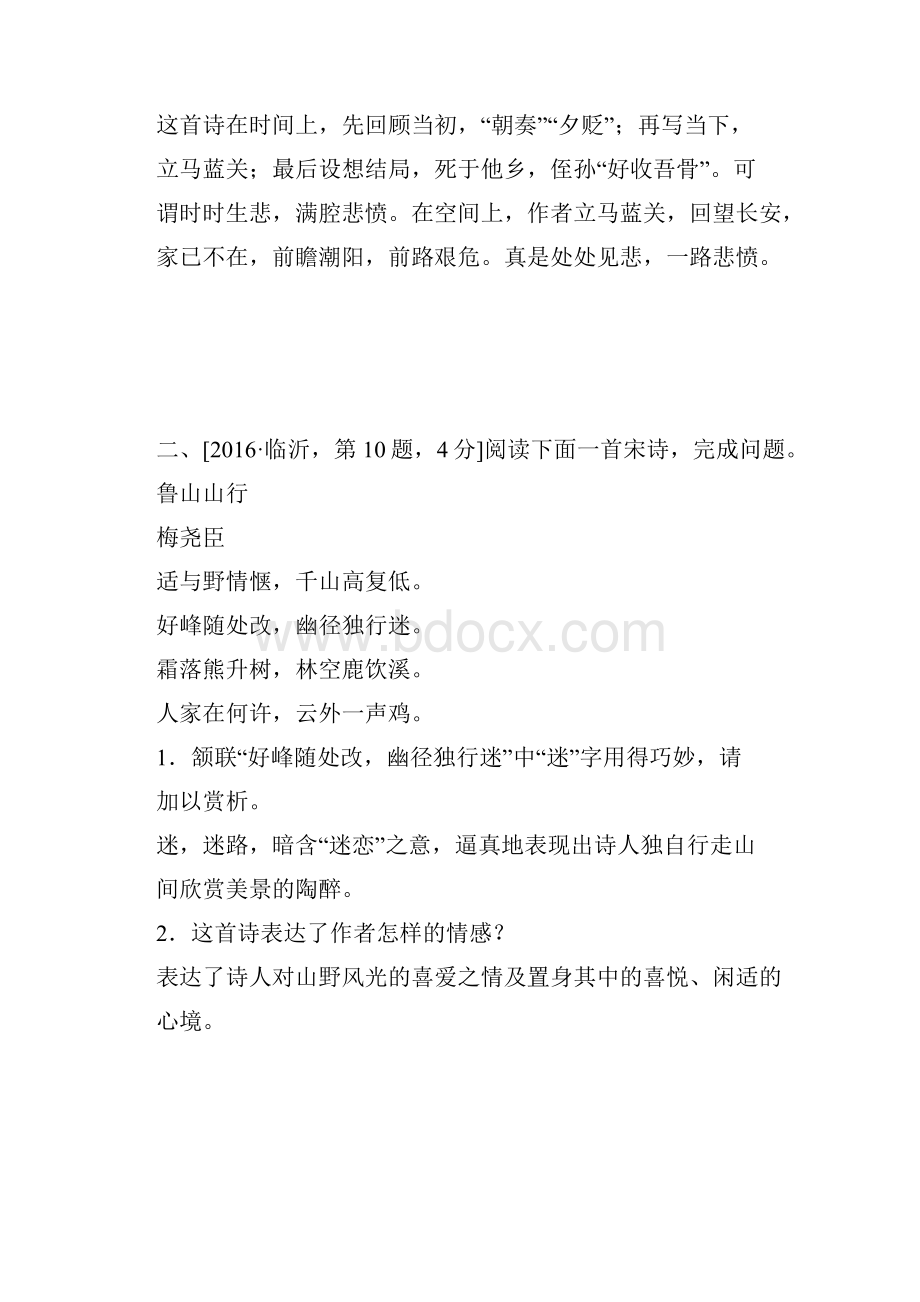 这首诗在时间上，先回顾当初，“朝奏”“夕贬”；再写当下，立马蓝关；最后设想结局，死于他乡，侄孙“好收吾骨”。可谓时时生悲，满腔悲愤。在空间上，作者立马蓝关，回望长安，家已不在，前瞻潮阳，前路艰危。真是处处见悲，一路悲愤。

二、[2016·临沂，第10题，4分]阅读下面一首宋诗，完成问题。
鲁山山行
梅尧臣
适与野情惬，千山高复低。
好峰随处改，幽径独行迷。
霜落熊升树，林空鹿饮溪。
人家在何许，云外一声鸡。
1．颔联“好峰随处改，幽径独行迷”中“迷”字用得巧妙，请加以赏析。
迷，迷路，暗含“迷恋”之意，逼真地表现出诗人独自行走山间欣赏美景的陶醉。
2．这首诗表达了作者怎样的情感？
表达了诗人对山野风光的喜爱之情及置身其中的喜悦、闲适的心境。

www.bdocx.com